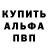 КУПИТЬ
АЛЬФА
ПВП